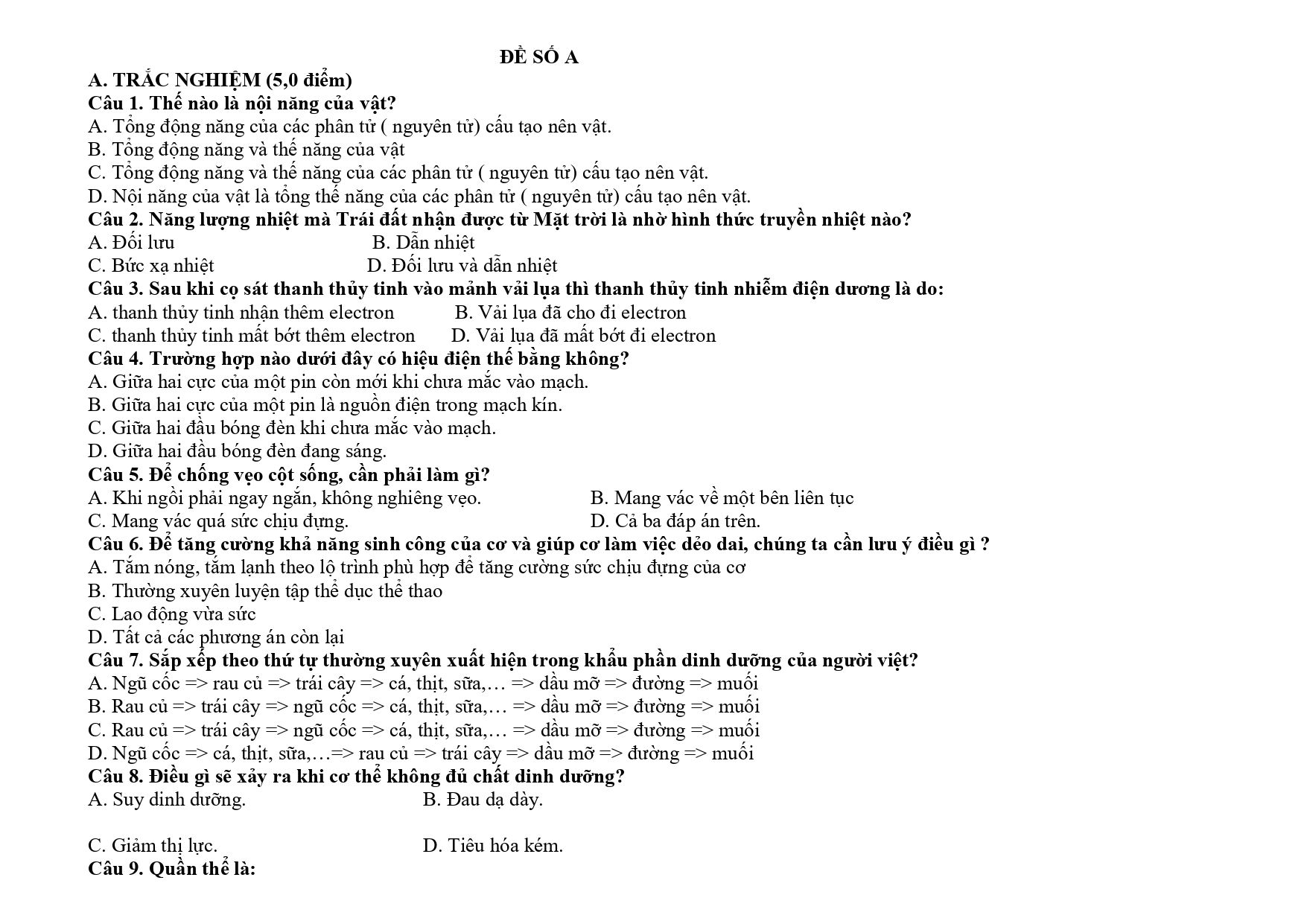 ĐỀ SỐ A

A. TRẮC NGHIỆM (5,0 điểm)

Câu 1. Thế nào là nội năng của vật?

A. Tổng động năng của các phân tử ( nguyên tử) cấu tạo nên vật.

B. Tổng động năng và thế năng của vật

C. Tổng động năng và thế năng của các phân tử ( nguyên tử) cấu tạo nên vật.

D. Nội năng của vật là tổng thế năng của các phân tử ( nguyên tử) cấu tạo nên vật.

Câu 2. Năng lượng nhiệt mà Trái đất nhận được từ Mặt trời là nhờ hình thức truyền nhiệt nào?

A. Đối lưu B. Dẫn nhiệt

C. Bức xạ nhiệt D. Đối lưu và dẫn nhiệt

Câu 3. Sau khi cọ sát thanh thủy tinh vào mảnh vải lụa thì thanh thủy tinh nhiễm điện dương là do:

A. thanh thủy tinh nhận thêm electron B. Vải lụa đã cho đi electron

C. thanh thủy tinh mất bớt thêm electron D. Vải lụa đã mất bớt đi electron

Câu 4. Trường hợp nào dưới đây có hiệu điện thế bằng không?

A. Giữa hai cực của một pin còn mới khi chưa mắc vào mạch.

B. Giữa hai cực của một pin là nguồn điện trong mạch kín.

C. Giữa hai đầu bóng đèn khi chưa mắc vào mạch.

D. Giữa hai đầu bóng đèn đang sáng.

Câu 5. Để chống vẹo cột sống, cần phải làm gì?

A. Khi ngồi phải ngay ngắn, không nghiêng vẹo. B. Mang vác về một bên liên tục

C. Mang vác quá sức chịu đựng. D. Cả ba đáp án trên.

Câu 6. Để tăng cường khả năng sinh công của cơ và giúp cơ làm việc dẻo dai, chúng ta cần lưu ý điều gì ?

A. Tắm nóng, tắm lạnh theo lộ trình phù hợp để tăng cường sức chịu đựng của cơ

B. Thường xuyên luyện tập thể dục thể thao

C. Lao động vừa sức

D. Tất cả các phương án còn lại

Câu 7. Sắp xếp theo thứ tự thường xuyên xuất hiện trong khẩu phần dinh dưỡng của người việt?

A. Ngũ cốc => rau củ => trái cây => cá, thịt, sữa,… => dầu mỡ => đường => muối

B. Rau củ => trái cây => ngũ cốc => cá, thịt, sữa,… => dầu mỡ => đường => muối

C. Rau củ => trái cây => ngũ cốc => cá, thịt, sữa,… => dầu mỡ => đường => muối

D. Ngũ cốc => cá, thịt, sữa,…=> rau củ => trái cây => dầu mỡ => đường => muối

Câu 8. Điều gì sẽ xảy ra khi cơ thể không đủ chất dinh dưỡng?

A. Suy dinh dưỡng. B. Đau dạ dày.

C. Giảm thị lực. D. Tiêu hóa kém.

Câu 9. Quần thể là: